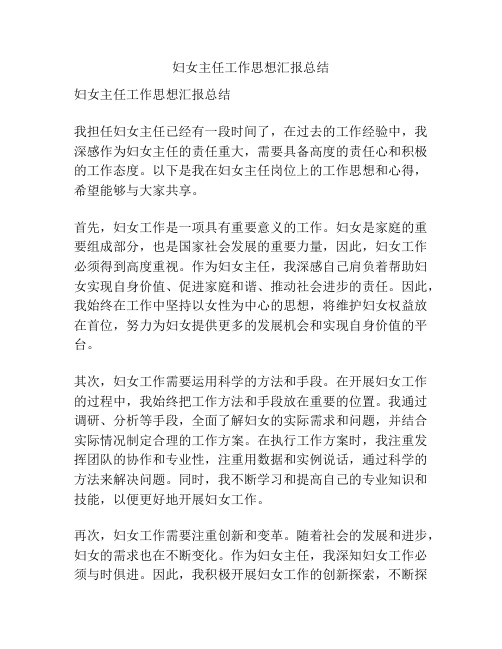 妇女主任工作思想汇报总结

妇女主任工作思想汇报总结

我担任妇女主任已经有一段时间了，在过去的工作经验中，我深感作为妇女主任的责任重大，需要具备高度的责任心和积极的工作态度。以下是我在妇女主任岗位上的工作思想和心得，希望能够与大家共享。

首先，妇女工作是一项具有重要意义的工作。妇女是家庭的重要组成部分，也是国家社会发展的重要力量，因此，妇女工作必须得到高度重视。作为妇女主任，我深感自己肩负着帮助妇女实现自身价值、促进家庭和谐、推动社会进步的责任。因此，我始终在工作中坚持以女性为中心的思想，将维护妇女权益放在首位，努力为妇女提供更多的发展机会和实现自身价值的平台。

其次，妇女工作需要运用科学的方法和手段。在开展妇女工作的过程中，我始终把工作方法和手段放在重要的位置。我通过调研、分析等手段，全面了解妇女的实际需求和问题，并结合实际情况制定合理的工作方案。在执行工作方案时，我注重发挥团队的协作和专业性，注重用数据和实例说话，通过科学的方法来解决问题。同时，我不断学习和提高自己的专业知识和技能，以便更好地开展妇女工作。

再次，妇女工作需要注重创新和变革。随着社会的发展和进步，妇女的需求也在不断变化。作为妇女主任，我深知妇女工作必须与时俱进。因此，我积极开展妇女工作的创新探索，不断探